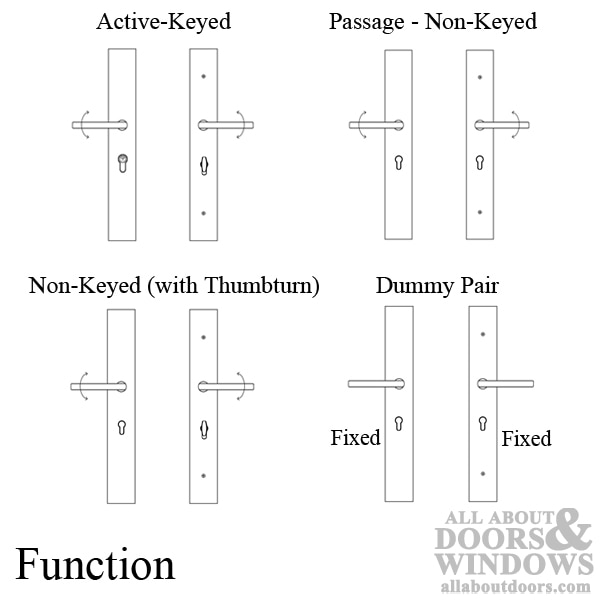 Active-Keyed

Passage - Non-Keyed

Non-Keyed (with Thumbturn)

Dummy Pair

Fixed

Fixed

Function

ALL ABOUT DOORS & WINDOWS
allaboutdoors.com